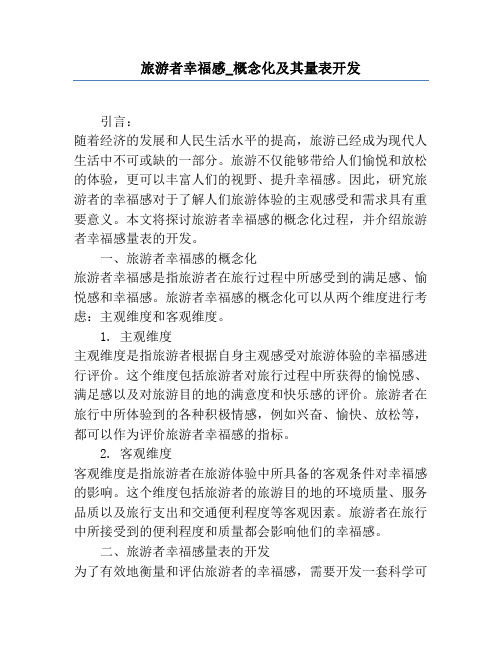 旅游者幸福感_概念化及其量表开发

引言：

随着经济的发展和人民生活水平的提高，旅游已经成为现代人生活中不可或缺的一部分。旅游不仅能够带给人们愉悦和放松的体验，更可以丰富人们的视野、提升幸福感。因此，研究旅游者的幸福感对于了解人们旅游体验的主观感受和需求具有重要意义。本文将探讨旅游者幸福感的概念化过程，并介绍旅游者幸福感量表的开发。

一、旅游者幸福感的概念化

旅游者幸福感是指旅游者在旅行过程中所感受到的满足感、愉悦感和幸福感。旅游者幸福感的概念化可以从两个维度进行考虑：主观维度和客观维度。

1. 主观维度

主观维度是指旅游者根据自身主观感受对旅游体验的幸福感进行评价。这个维度包括旅游者对旅行过程中所获得的愉悦感、满足感以及对旅游目的地的满意度和快乐感的评价。旅游者在旅行中所体验到的各种积极情感，例如兴奋、愉快、放松等，都可以作为评价旅游者幸福感的指标。

2. 客观维度

客观维度是指旅游者在旅游体验中所具备的客观条件对幸福感的影响。这个维度包括旅游者的旅游目的地的环境质量、服务品质以及旅行支出和交通便利程度等客观因素。旅游者在旅行中所接受到的便利程度和质量都会影响他们的幸福感。

二、旅游者幸福感量表的开发

为了有效地衡量和评估旅游者的幸福感，需要开发一套科学可